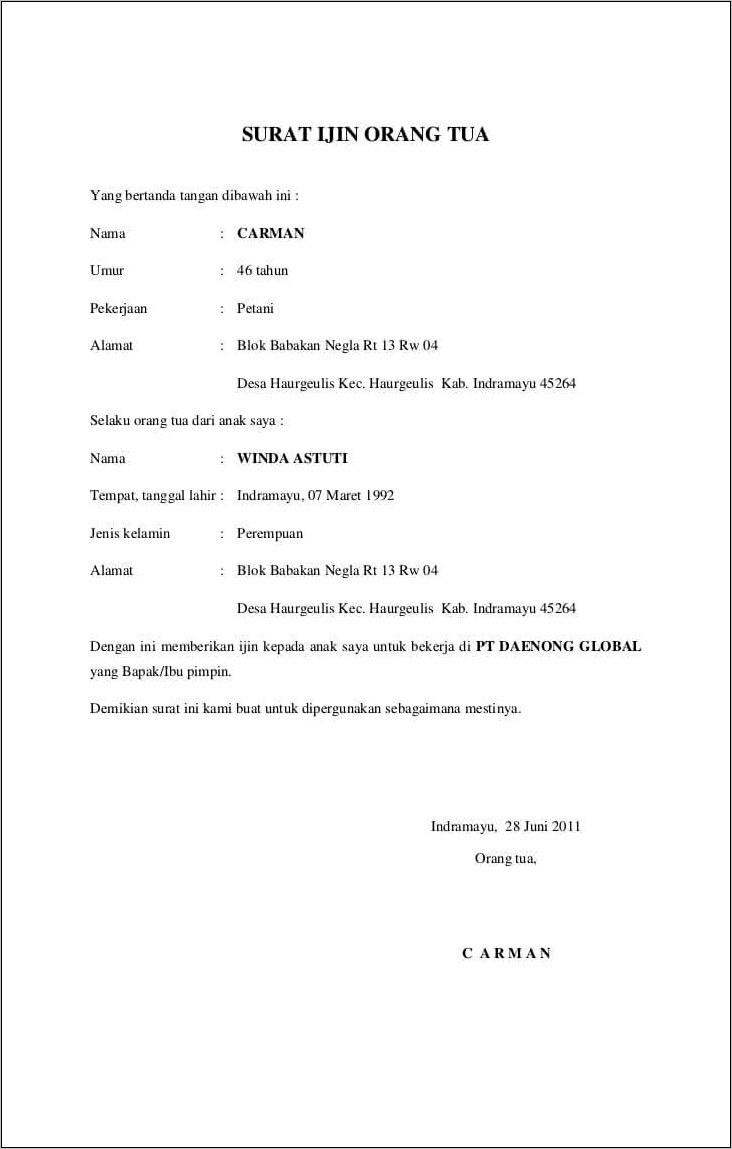 SURAT IJIN ORANG TUA

Yang bertanda tangan dibawah ini :

Nama : CARMAN

Umur : 46 tahun

Pekerjaan : Petani

Alamat : Blok Babakan Negla Rt 13 Rw 04

Desa Haurgeulis Kec. Haurgeulis Kab. Indramayu 45264

Selaku orang tua dari anak saya :

Nama : WINDA ASTUTI

Tempat, tanggal lahir : Indramayu, 07 Maret 1992

Jenis kelamin : Perempuan

Alamat : Blok Babakan Negla Rt 13 Rw 04

Desa Haurgeulis Kec. Haurgeulis Kab. Indramayu 45264

Dengan ini memberikan ijin kepada anak saya untuk bekerja di PT DAENONG GLOBAL yang Bapak/Ibu pimpin.

Demikian surat ini kami buat untuk dipergunakan sebagaimana mestinya.

Indramayu, 28 Juni 2011

Orang tua,

C A R M A N